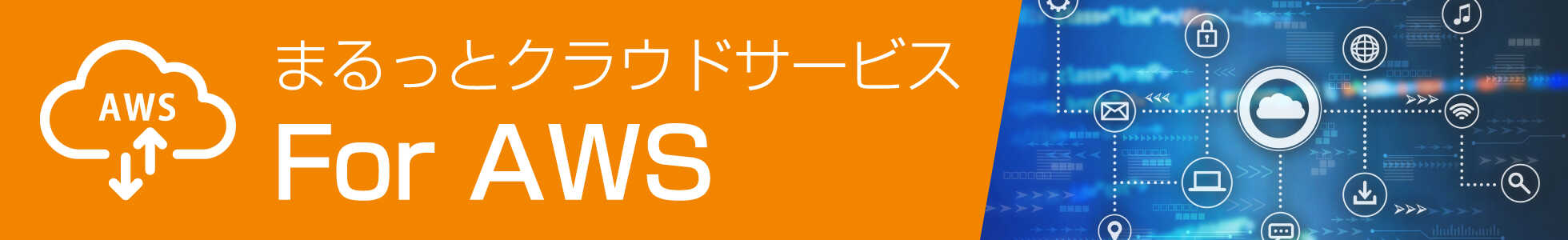 AWS

まるっとクラウドサービス
For AWS